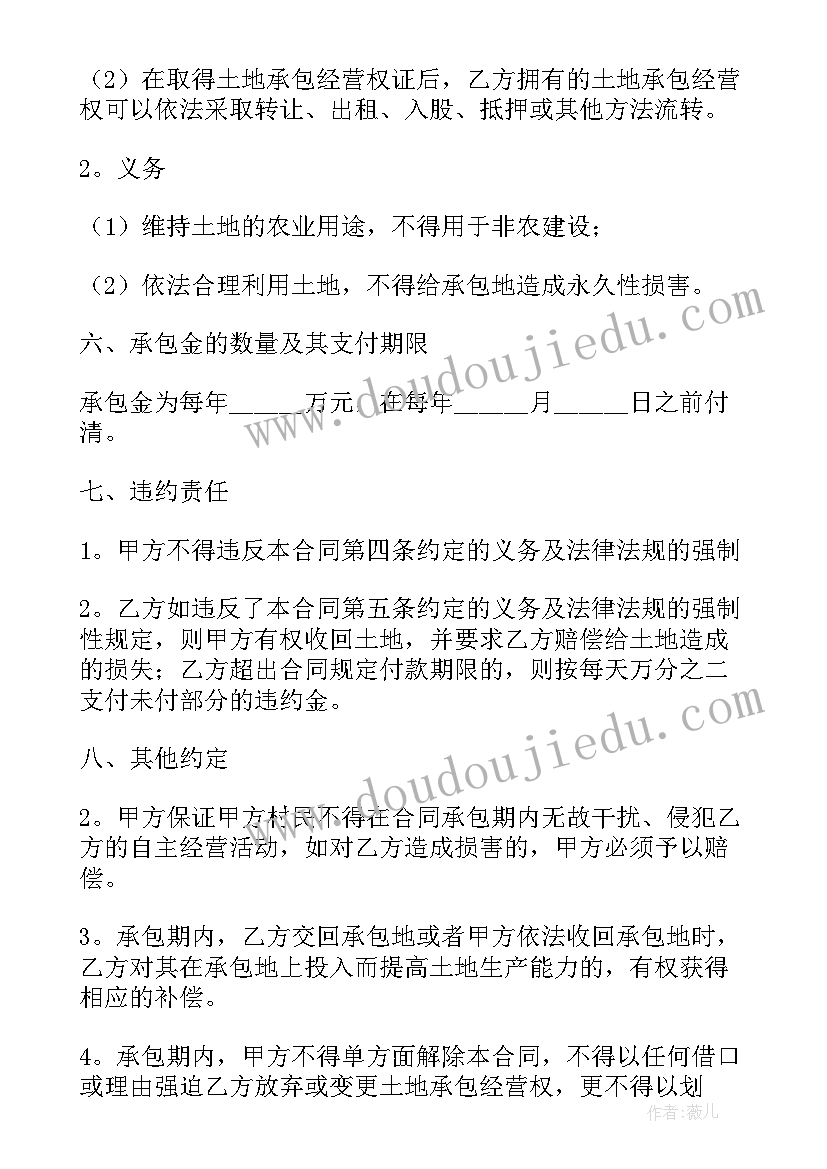 （2）在取得土地承包经营权证后，乙方拥有的土地承包经营权可以依法采取转让、出租、入股、抵押或其他方法流转。

2。义务

（1）维持土地的农业用途，不得用于非农建设；

（2）依法合理利用土地，不得给承包地造成永久性损害。

六、承包金的数量及其支付期限

承包金为每年_____万元，在每年_____月_____日之前付清。

七、违约责任

1。甲方不得违反本合同第四条约定的义务及法律法规的强制

2。乙方如违反了本合同第五条约定的义务及法律法规的强制性规定，则甲方有权收回土地，并要求乙方赔偿给土地造成的损失；乙方超出合同规定付款期限的，则按每天万分之二支付未付部分的违约金。

八、其他约定

2。甲方保证甲方村民不得在合同承包期内无故干扰、侵犯乙方的自主经营活动，如对乙方造成损害的，甲方必须予以赔偿。

3。承包期内，乙方交回承包地或者甲方依法收回承包地时，乙方对其在承包地上投入而提高土地生产能力的，有权获得相应的补偿。

4。承包期内，甲方不得单方面解除本合同，不得以任何借口或理由强迫乙方放弃或变更土地承包经营权，更不得以划

www.doudoujiedu.com

www.doudoujiedu.com

作者：薇儿